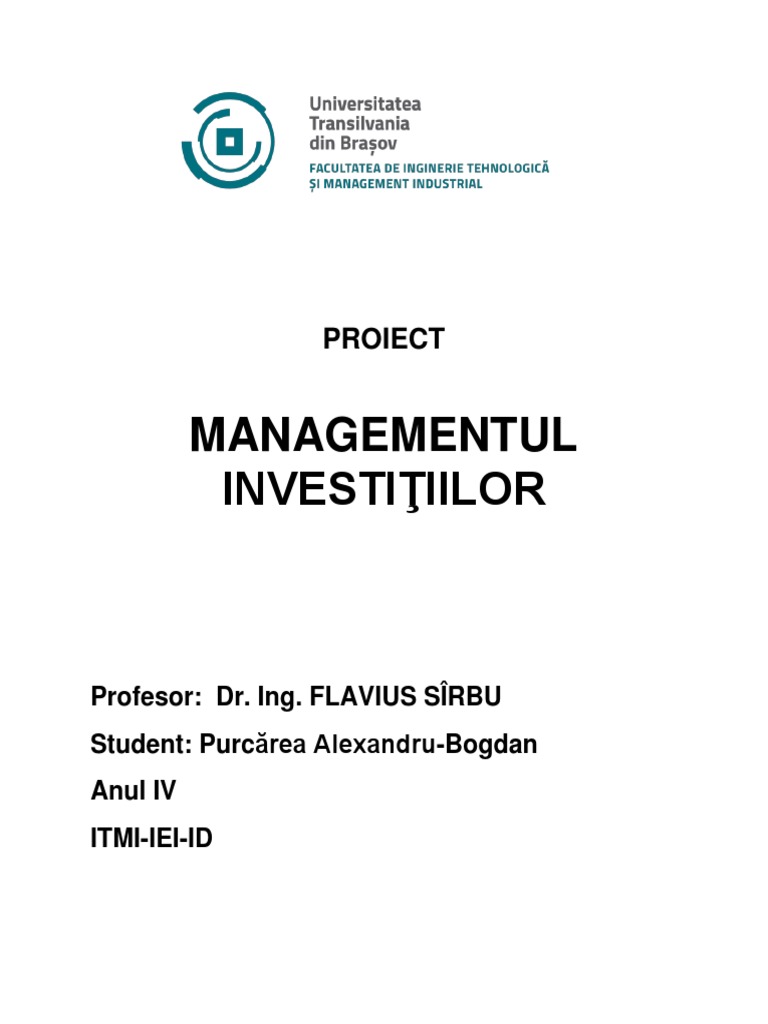 Universitatea
Transilvania
din Brașov
FACULTATEA DE INGINERIE TEHNOLOGICĂ
ȘI MANAGEMENT INDUSTRIAL

PROIECT

MANAGEMENTUL
INVESTIŢIILOR

Profesor: Dr. Ing. FLAVIUS SÎRBU

Student: Purcărea Alexandru-Bogdan

Anul IV

ITMI-IEI-ID